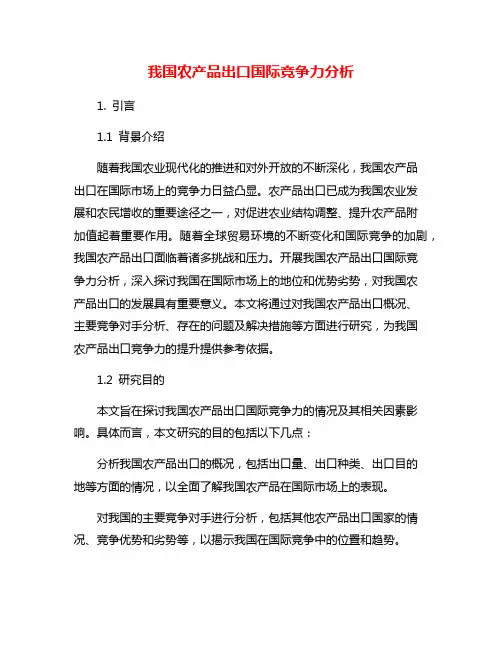 我国农产品出口国际竞争力分析

1. 引言

1.1 背景介绍

随着我国农业现代化的推进和对外开放的不断深化，我国农产品出口在国际市场上的竞争力日益凸显。农产品出口已成为我国农业发展和农民增收的重要途径之一，对促进农业结构调整、提升农产品附加值起着重要作用。随着全球贸易环境的不断变化和国际竞争的加剧，我国农产品出口面临着诸多挑战和压力。开展我国农产品出口国际竞争力分析，深入探讨我国在国际市场上的地位和优势劣势，对我国农产品出口的发展具有重要意义。本文将通过对我国农产品出口概况、主要竞争对手分析、存在的问题及解决措施等方面进行研究，为我国农产品出口竞争力的提升提供参考依据。

1.2 研究目的

本文旨在探讨我国农产品出口国际竞争力的情况及其相关因素影响。具体而言，本文研究的目的包括以下几点：

分析我国农产品出口的概况，包括出口量、出口种类、出口目的地等方面的情况，以全面了解我国农产品在国际市场上的表现。

对我国的主要竞争对手进行分析，包括其他农产品出口国家的情况、竞争优势和劣势等，以揭示我国在国际竞争中的位置和趋势。